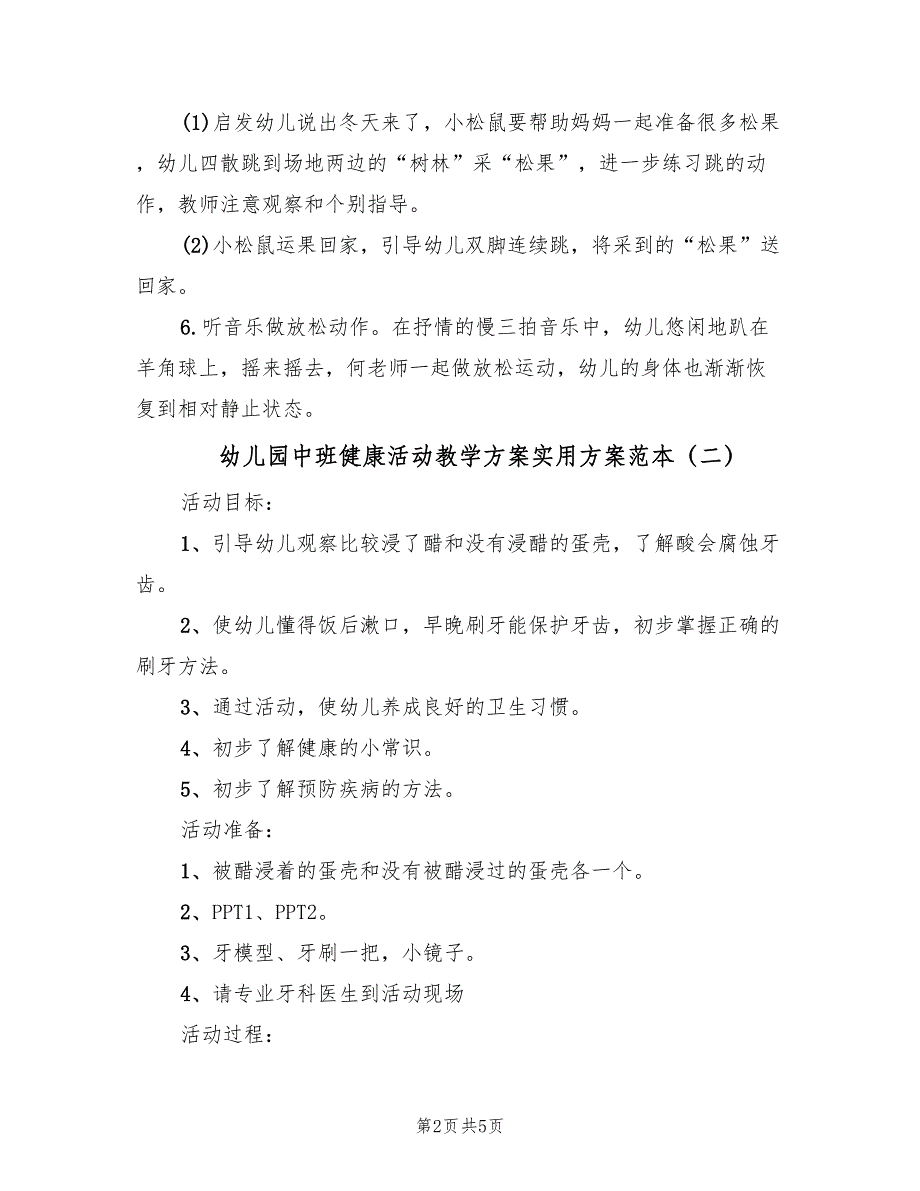 (1)启发幼儿说出冬天来了，小松鼠要帮助妈妈一起准备很多松果，幼儿四散跳到场地两边的“树林”采“松果”，进一步练习跳的动作，教师注意观察和个别指导。

(2)小松鼠运果回家，引导幼儿双脚连续跳，将采到的“松果”送回家。

6.听音乐做放松动作。在抒情的慢三拍音乐中，幼儿悠闲地趴在羊角球上，摇来摇去，何老师一起做放松运动，幼儿的身体也渐渐恢复到相对静止状态。

幼儿园中班健康活动教学方案实用方案范本（二）

活动目标：

1、引导幼儿观察比较浸了醋和没有浸醋的蛋壳，了解酸会腐蚀牙齿。

2、使幼儿懂得饭后漱口，早晚刷牙能保护牙齿，初步掌握正确的刷牙方法。

3、通过活动，使幼儿养成良好的卫生习惯。

4、初步了解健康的小常识。

5、初步了解预防疾病的方法。

活动准备：

1、被醋浸着的蛋壳和没有被醋浸过的蛋壳各一个。

2、PPT1、PPT2。

3、牙模型、牙刷一把，小镜子。

4、请专业牙科医生到活动现场

活动过程：

第2页 共5页